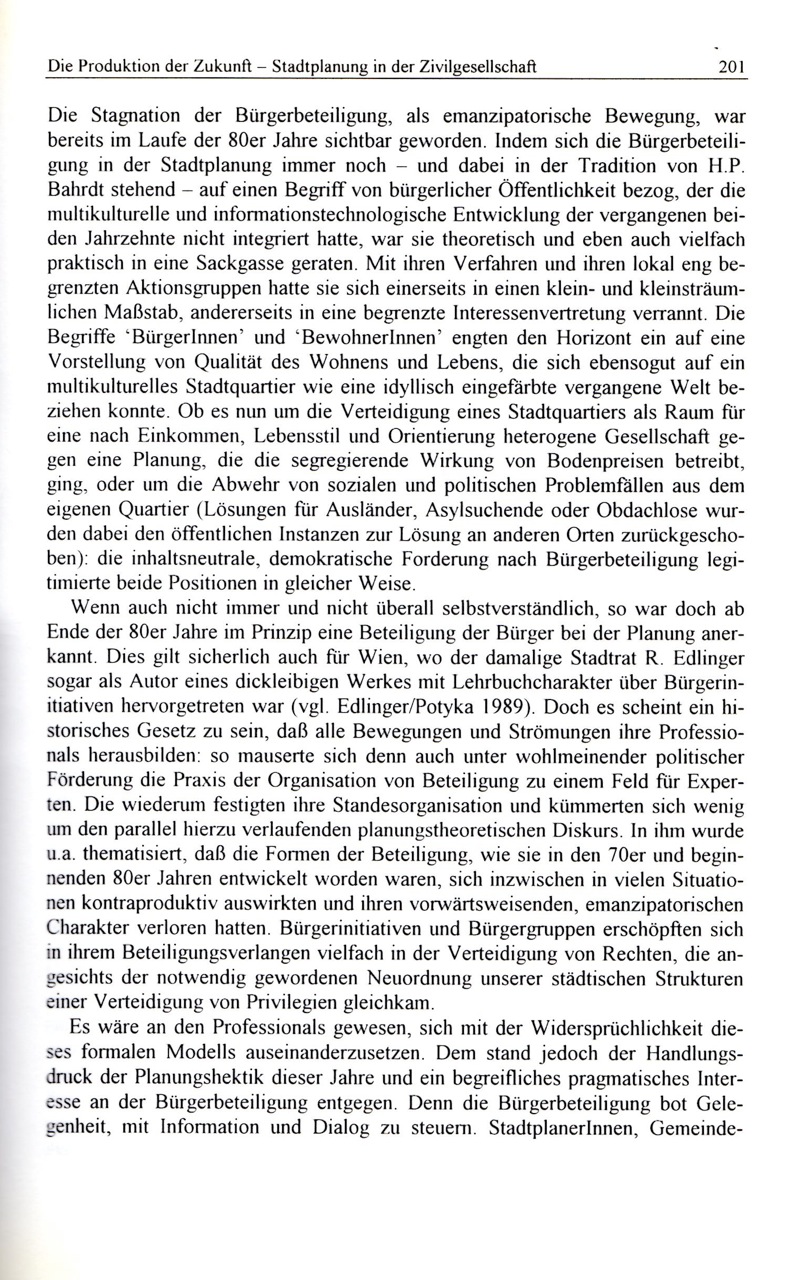 Die Produktion der Zukunft – Stadtplanung in der Zivilgesellschaft 201

Die Stagnation der Bürgerbeteiligung, als emanzipatorische Bewegung, war bereits im Laufe der 80er Jahre sichtbar geworden. Indem sich die Bürgerbeteiligung in der Stadtplanung immer noch – und dabei in der Tradition von H.P. Bahrdt stehend – auf einen Begriff von bürgerlicher Öffentlichkeit bezog, der die multikulturelle und informationstechnologische Entwicklung der vergangenen beiden Jahrzehnte nicht integriert hatte, war sie theoretisch und eben auch vielfach praktisch in eine Sackgasse geraten. Mit ihren Verfahren und ihren lokal eng begrenzten Aktionsgruppen hatte sie sich einerseits in einen klein- und kleinsträumlichen Maßstab, andererseits in eine begrenzte Interessenvertretung verrannt. Die Begriffe 'BürgerInnen' und 'BewohnerInnen' engten den Horizont ein auf eine Vorstellung von Qualität des Wohnens und Lebens, die sich ebensogut auf ein multikulturelles Stadtquartier wie eine idyllisch eingefärbte vergangene Welt beziehen konnte. Ob es nun um die Verteidigung eines Stadtquartiers als Raum für eine nach Einkommen, Lebensstil und Orientierung heterogene Gesellschaft gegen eine Planung, die die segregierende Wirkung von Bodenpreisen betreibt, ging, oder um die Abwehr von sozialen und politischen Problemfällen aus dem eigenen Quartier (Lösungen für Ausländer, Asylsuchende oder Obdachlose wurden dabei den öffentlichen Instanzen zur Lösung an anderen Orten zurückgeschoben): die inhaltsneutrale, demokratische Forderung nach Bürgerbeteiligung legitimierte beide Positionen in gleicher Weise.

Wenn auch nicht immer und nicht überall selbstverständlich, so war doch ab Ende der 80er Jahre im Prinzip eine Beteiligung der Bürger bei der Planung anerkannt. Dies gilt sicherlich auch für Wien, wo der damalige Stadtrat R. Edlinger sogar als Autor eines dickleibigen Werkes mit Lehrbuchcharakter über Bürgerinitiativen hervorgetreten war (vgl. Edlinger/Potyka 1989). Doch es scheint ein historisches Gesetz zu sein, daß alle Bewegungen und Strömungen ihre Professionals herausbilden: so mauserte sich denn auch unter wohlmeinender politischer Förderung die Praxis der Organisation von Beteiligung zu einem Feld für Experten. Die wiederum festigten ihre Standesorganisation und kümmerten sich wenig um den parallel hierzu verlaufenden planungstheoretischen Diskurs. In ihm wurde u.a. thematisiert, daß die Formen der Beteiligung, wie sie in den 70er und beginnenden 80er Jahren entwickelt worden waren, sich inzwischen in vielen Situationen kontraproduktiv auswirkten und ihren vorwärtsweisenden, emanzipatorischen Charakter verloren hatten. Bürgerinitiativen und Bürgergruppen erschöpften sich in ihrem Beteiligungsverlangen vielfach in der Verteidigung von Rechten, die angesichts der notwendig gewordenen Neuordnung unserer städtischen Strukturen einer Verteidigung von Privilegien gleichkam.

Es wäre an den Professionals gewesen, sich mit der Widersprüchlichkeit dieses formalen Modells auseinanderzusetzen. Dem stand jedoch der Handlungsdruck der Planungshektik dieser Jahre und ein begreifliches pragmatisches Interesse an der Bürgerbeteiligung entgegen. Denn die Bürgerbeteiligung bot Gelegenheit, mit Information und Dialog zu steuern. StadtplanerInnen, Gemeinde-